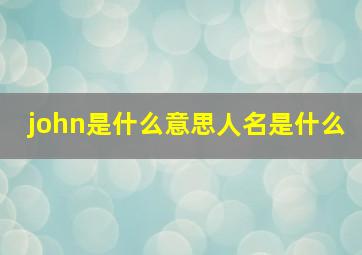 john是什么意思人名是什么